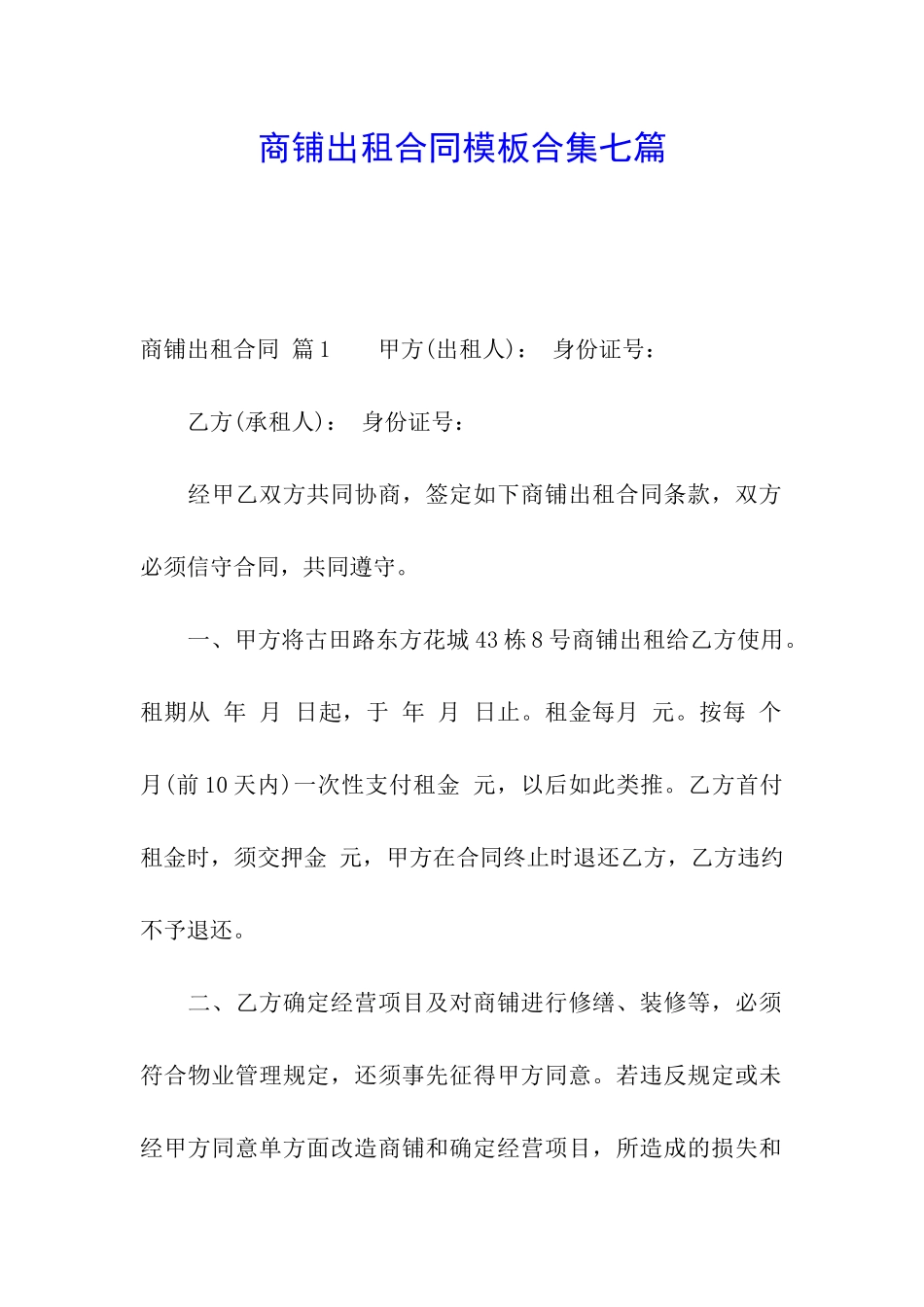 商铺出租合同模板合集七篇

商铺出租合同 篇1 甲方(出租人)： 身份证号：

乙方(承租人)： 身份证号：

经甲乙双方共同协商，签定如下商铺出租合同条款，双方必须信守合同，共同遵守。

一、甲方将古田路东方花城43栋8号商铺出租给乙方使用。租期从 年 月 日起，于 年 月 日止。租金每月 元。按每 个月(前10天内)一次性支付租金 元，以后如此类推。乙方首付租金时，须交押金 元，甲方在合同终止时退还乙方，乙方违约不予退还。

二、乙方确定经营项目及对商铺进行修缮、装修等，必须符合物业管理规定，还须事先征得甲方同意。若违反规定或未经甲方同意单方面改造商铺和确定经营项目，所造成的损失和